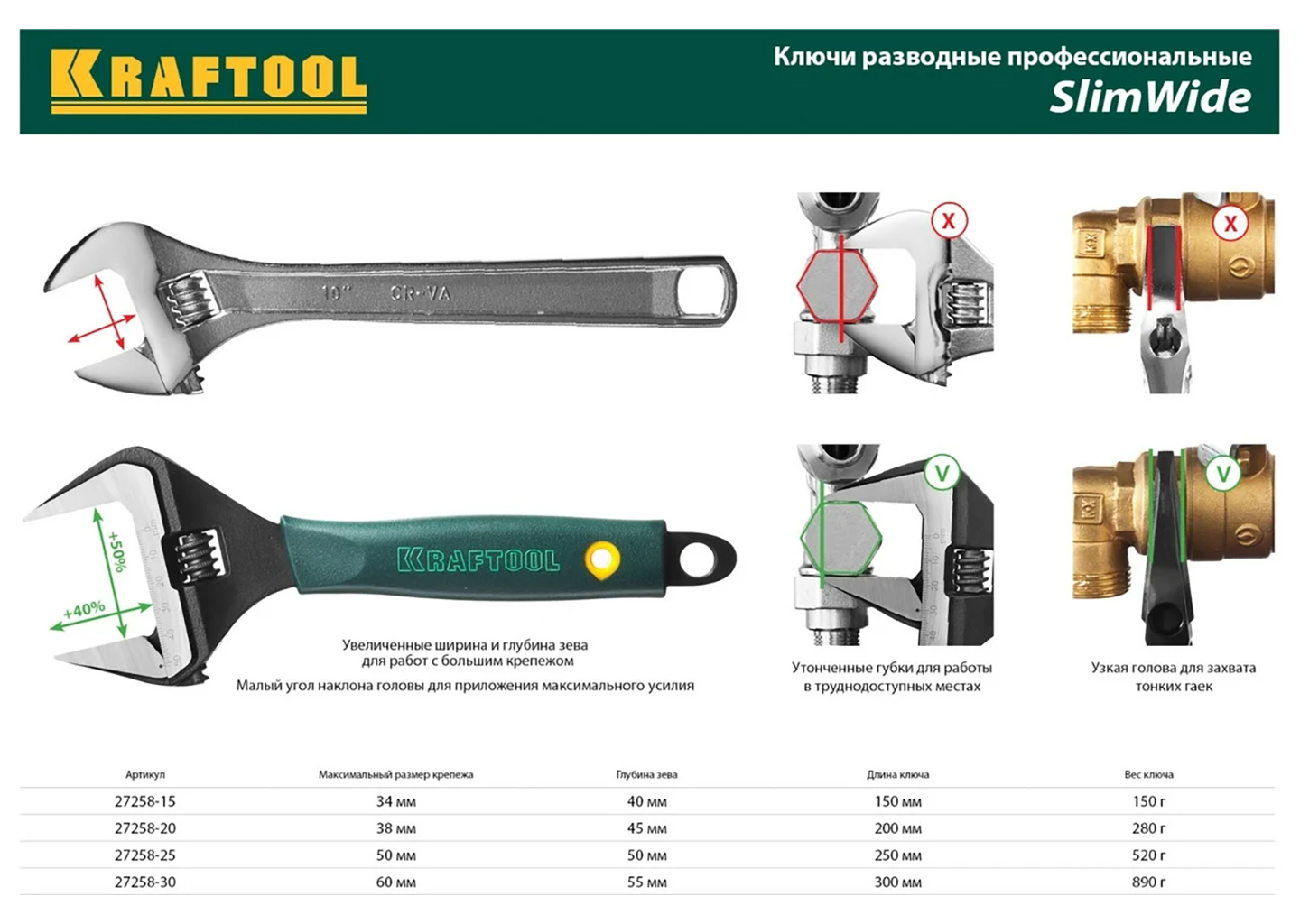 KRAFTOOL

Ключи разводные профессиональные
SlimWide

10" CR-VA

X

X

+50%

+40%

KRAFTOOL

V

V

Увеличенные ширина и глубина зева для работ с большим крепежом

Малый угол наклона головы для приложения максимального усилия

Утонченные губки для работы в труднодоступных местах

Узкая голова для захвата тонких гаек

| Артикул | Максимальный размер крепежа | Глубина зева | Длина ключа | Вес ключа |
|---|---|---|---|---|
| 27258-15 | 34 мм | 40 мм | 150 мм | 150 г |
| 27258-20 | 38 мм | 45 мм | 200 мм | 280 г |
| 27258-25 | 50 мм | 50 мм | 250 мм | 520 г |
| 27258-30 | 60 мм | 55 мм | 300 мм | 890 г |